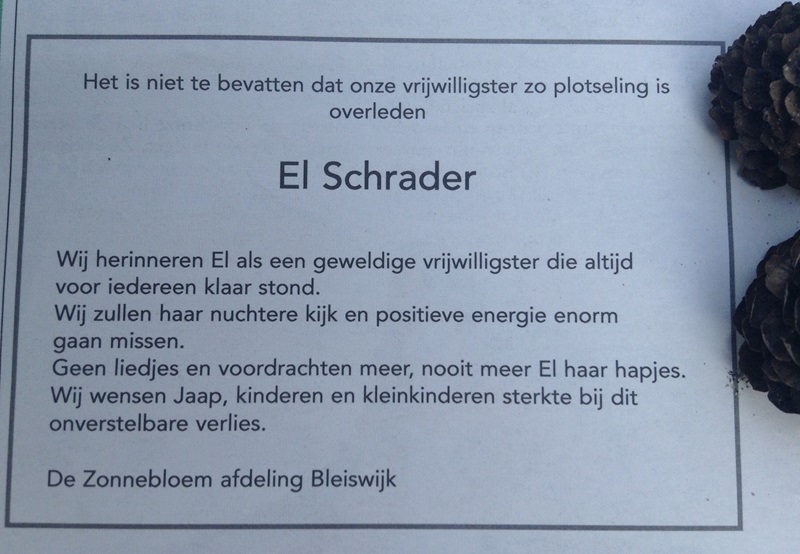 Het is niet te bevatten dat onze vrijwilligster zo plotseling is overleden

El Schrader

Wij herinneren El als een geweldige vrijwilligster die altijd voor iedereen klaar stond.
Wij zullen haar nuchtere kijk en positieve energie enorm gaan missen.
Geen liedjes en voordrachten meer, nooit meer El haar hapjes.
Wij wensen Jaap, kinderen en kleinkinderen sterkte bij dit onverstelbare verlies.

De Zonnebloem afdeling Bleiswijk